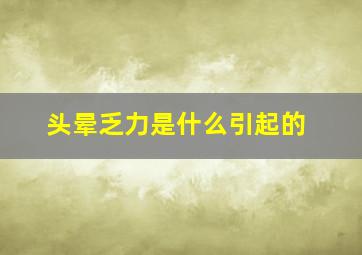 头晕乏力是什么引起的